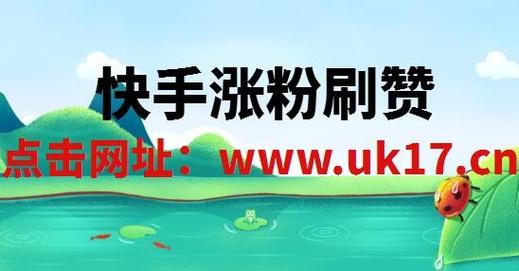 快手涨粉刷赞

点击网址：www.uk17.cn